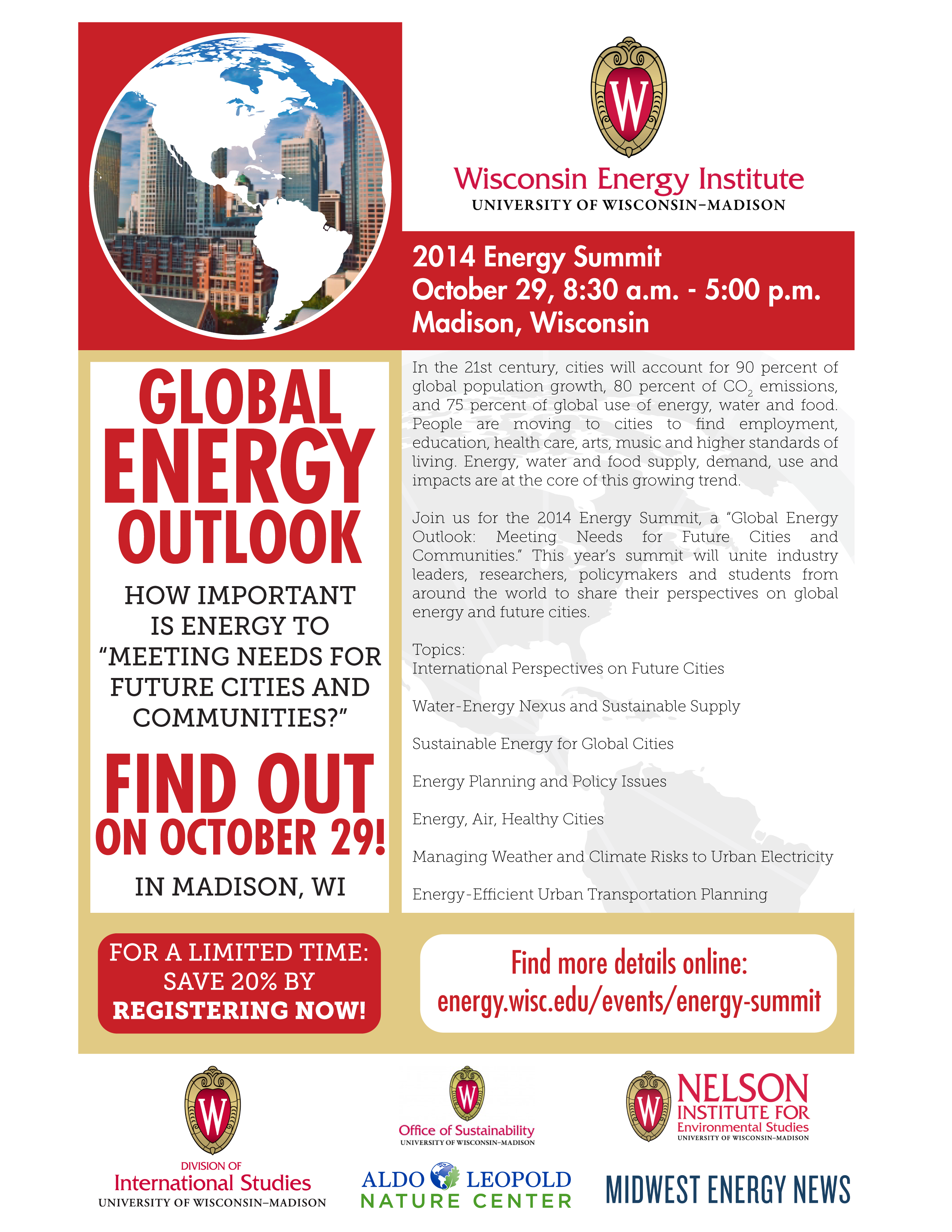 W

Wisconsin Energy Institute
UNIVERSITY OF WISCONSIN–MADISON

2014 Energy Summit
October 29, 8:30 a.m. - 5:00 p.m.
Madison, Wisconsin

GLOBAL ENERGY OUTLOOK

HOW IMPORTANT IS ENERGY TO "MEETING NEEDS FOR FUTURE CITIES AND COMMUNITIES?"

FIND OUT ON OCTOBER 29!

IN MADISON, WI

In the 21st century, cities will account for 90 percent of global population growth, 80 percent of $CO_2$ emissions, and 75 percent of global use of energy, water and food. People are moving to cities to find employment, education, health care, arts, music and higher standards of living. Energy, water and food supply, demand, use and impacts are at the core of this growing trend.

Join us for the 2014 Energy Summit, a "Global Energy Outlook: Meeting Needs for Future Cities and Communities." This year's summit will unite industry leaders, researchers, policymakers and students from around the world to share their perspectives on global energy and future cities.

Topics:
International Perspectives on Future Cities

Water-Energy Nexus and Sustainable Supply

Sustainable Energy for Global Cities

Energy Planning and Policy Issues

Energy, Air, Healthy Cities

Managing Weather and Climate Risks to Urban Electricity

Energy-Efficient Urban Transportation Planning

FOR A LIMITED TIME: SAVE 20% BY REGISTERING NOW!

Find more details online:
energy.wisc.edu/events/energy-summit

W
DIVISION OF
International Studies
UNIVERSITY OF WISCONSIN–MADISON

W
Office of Sustainability
UNIVERSITY OF WISCONSIN–MADISON

ALDO LEOPOLD
NATURE CENTER

W
NELSON
INSTITUTE FOR
Environmental Studies
UNIVERSITY OF WISCONSIN–MADISON

MIDWEST ENERGY NEWS